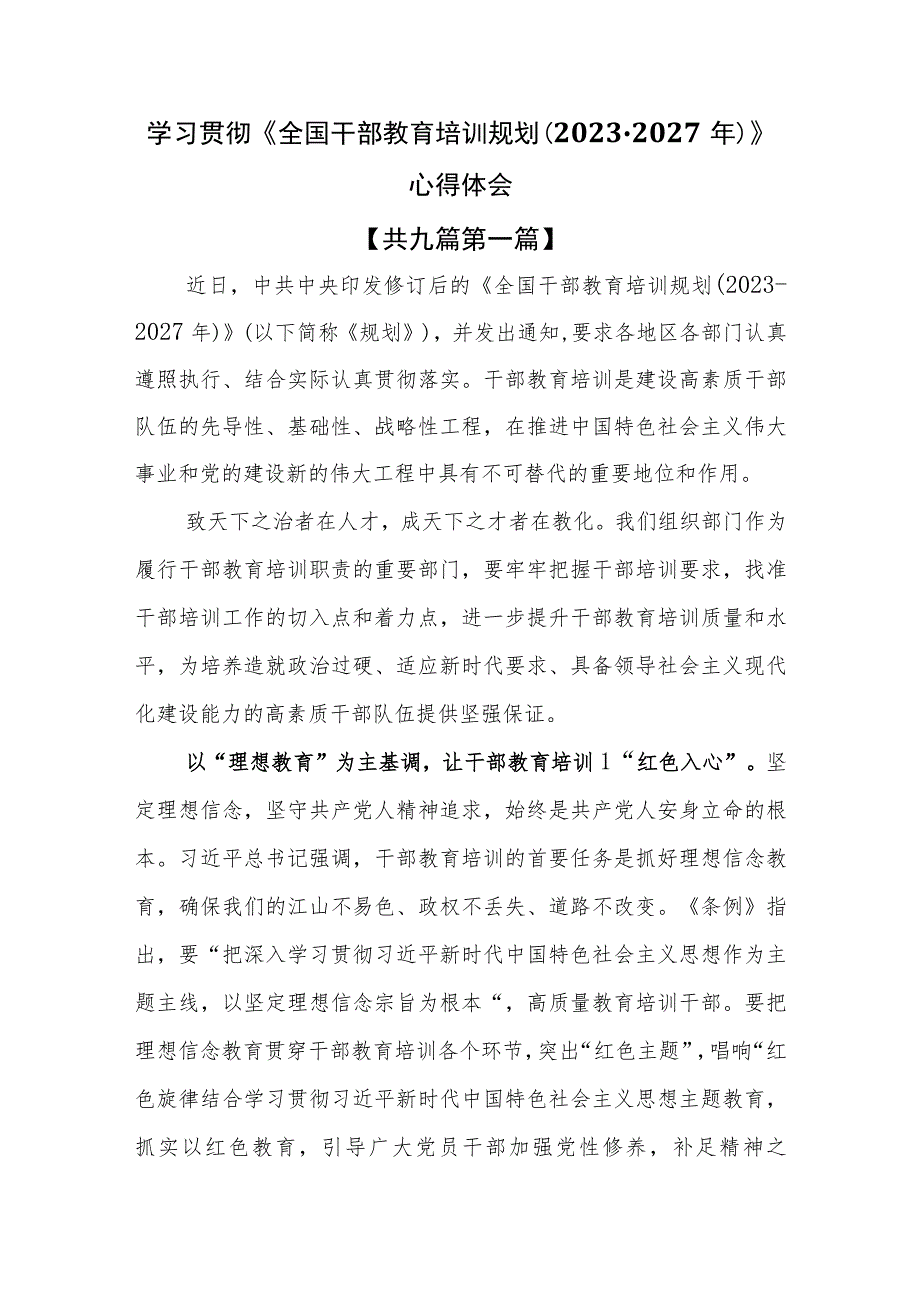 学习贯彻《全国干部教育培训规划(2023·2027年)》心得体会

【共九篇第一篇】

近日，中共中央印发修订后的《全国干部教育培训规划(2023-2027年)》(以下简称《规划》)，并发出通知,要求各地区各部门认真遵照执行、结合实际认真贯彻落实。干部教育培训是建设高素质干部队伍的先导性、基础性、战略性工程，在推进中国特色社会主义伟大事业和党的建设新的伟大工程中具有不可替代的重要地位和作用。

致天下之治者在人才，成天下之才者在教化。我们组织部门作为履行干部教育培训职责的重要部门，要牢牢把握干部培训要求，找准干部培训工作的切入点和着力点，进一步提升干部教育培训质量和水平，为培养造就政治过硬、适应新时代要求、具备领导社会主义现代化建设能力的高素质干部队伍提供坚强保证。

以“理想教育”为主基调，让干部教育培训1“红色入心”。坚定理想信念，坚守共产党人精神追求，始终是共产党人安身立命的根本。习近平总书记强调，干部教育培训的首要任务是抓好理想信念教育，确保我们的江山不易色、政权不丢失、道路不改变。《条例》指出，要“把深入学习贯彻习近平新时代中国特色社会主义思想作为主题主线，以坚定理想信念宗旨为根本“，高质量教育培训干部。要把理想信念教育贯穿干部教育培训各个环节,突出“红色主题”,唱响“红色旋律结合学习贯彻习近平新时代中国特色社会主义思想主题教育，抓实以红色教育，引导广大党员干部加强党性修养，补足精神之